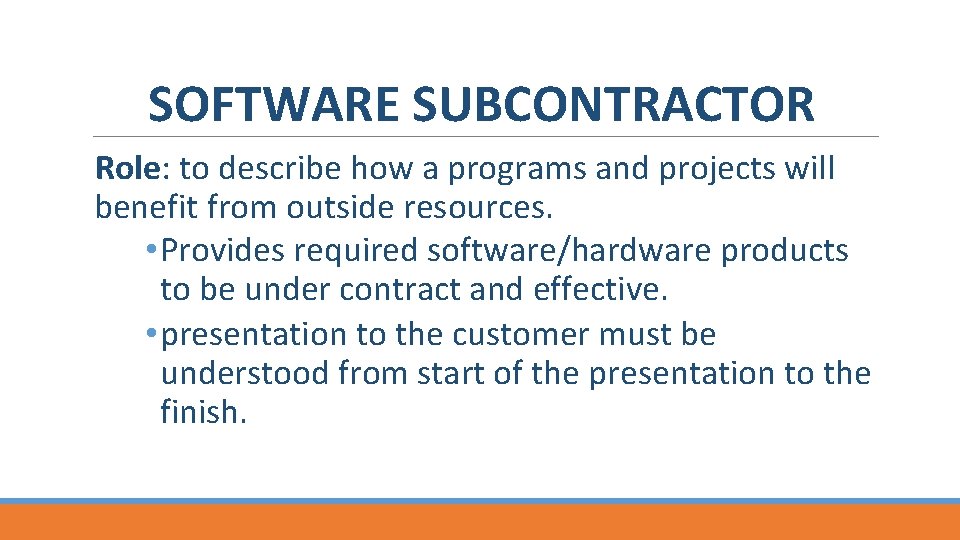 SOFTWARE SUBCONTRACTOR

Role: to describe how a programs and projects will benefit from outside resources.

• Provides required software/hardware products to be under contract and effective.

• presentation to the customer must be understood from start of the presentation to the finish.